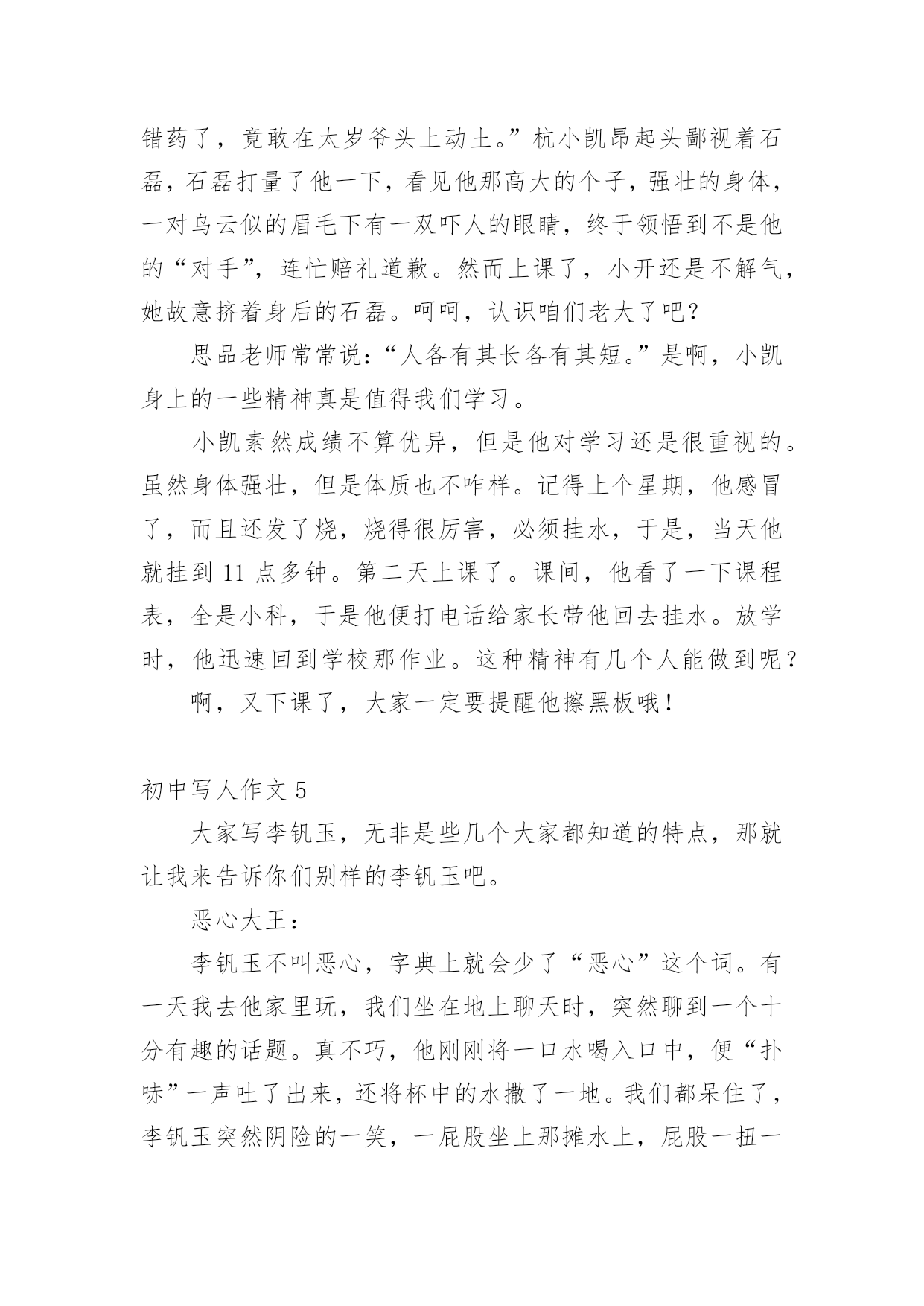 错药了，竟敢在太岁爷头上动土。”杭小凯昂起头鄙视着石磊，石磊打量了他一下，看见他那高大的个子，强壮的身体，一对乌云似的眉毛下有一双吓人的眼睛，终于领悟到不是他的“对手”，连忙赔礼道歉。然而上课了，小开还是不解气，她故意挤着身后的石磊。呵呵，认识咱们老大了吧？

思品老师常常说：“人各有其长各有其短。”是啊，小凯身上的一些精神真是值得我们学习。

小凯素然成绩不算优异，但是他对学习还是很重视的。虽然身体强壮，但是体质也不咋样。记得上个星期，他感冒了，而且还发了烧，烧得很厉害，必须挂水，于是，当天他就挂到 11 点多钟。第二天上课了。课间，他看了一下课程表，全是小科，于是他便打电话给家长带他回去挂水。放学时，他迅速回到学校那作业。这种精神有几个人能做到呢？

啊，又下课了，大家一定要提醒他擦黑板哦！

初中写人作文 5

大家写李钒玉，无非是些几个大家都知道的特点，那就让我来告诉你们别样的李钒玉吧。

恶心大王：

李钒玉不叫恶心，字典上就会少了“恶心”这个词。有一天我去他家里玩，我们坐在地上聊天时，突然聊到一个十分有趣的话题。真不巧，他刚刚将一口水喝入口中，便“扑哧”一声吐了出来，还将杯中的水撒了一地。我们都呆住了，李钒玉突然阴险的一笑，一屁股坐上那摊水上，屁股一扭一